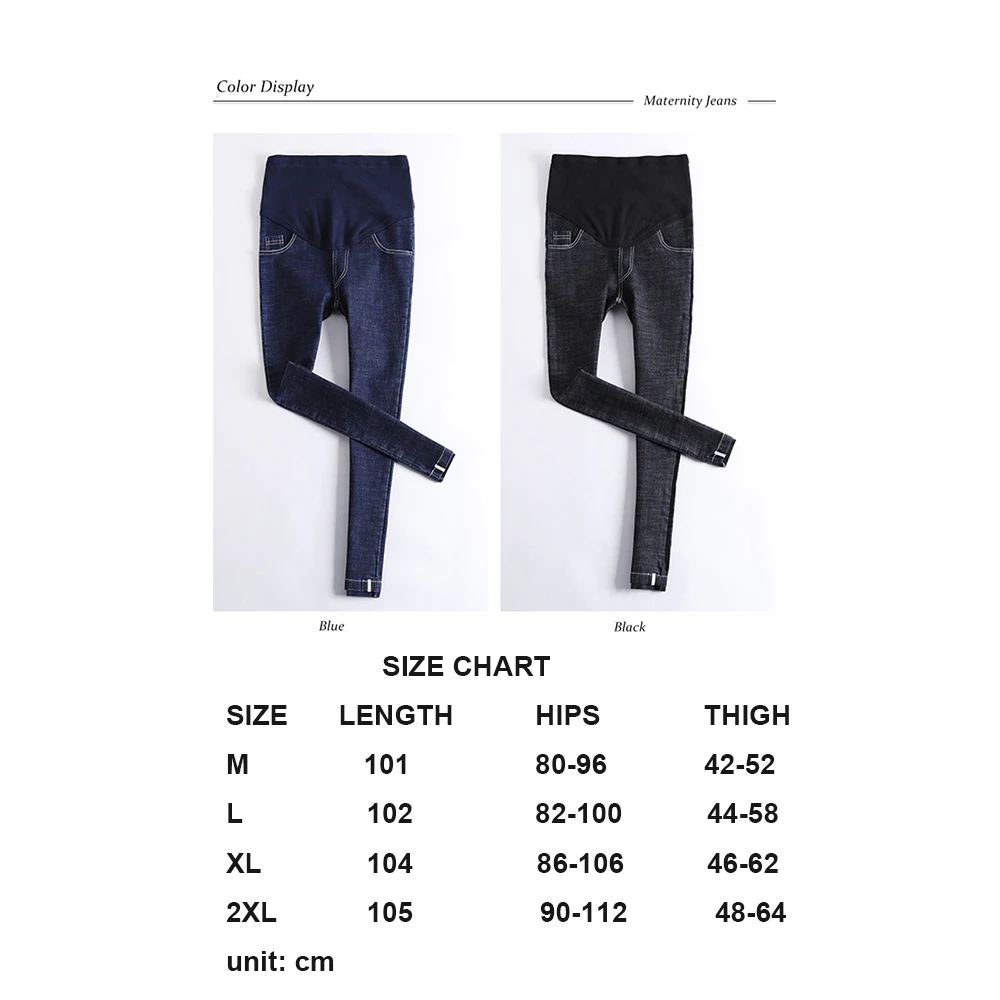 Color Display

Maternity Jeans

Blue

Black

SIZE CHART

| SIZE | LENGTH | HIPS | THIGH |
|---|---|---|---|
| M | 101 | 80-96 | 42-52 |
| L | 102 | 82-100 | 44-58 |
| XL | 104 | 86-106 | 46-62 |
| 2XL | 105 | 90-112 | 48-64 |

unit: cm